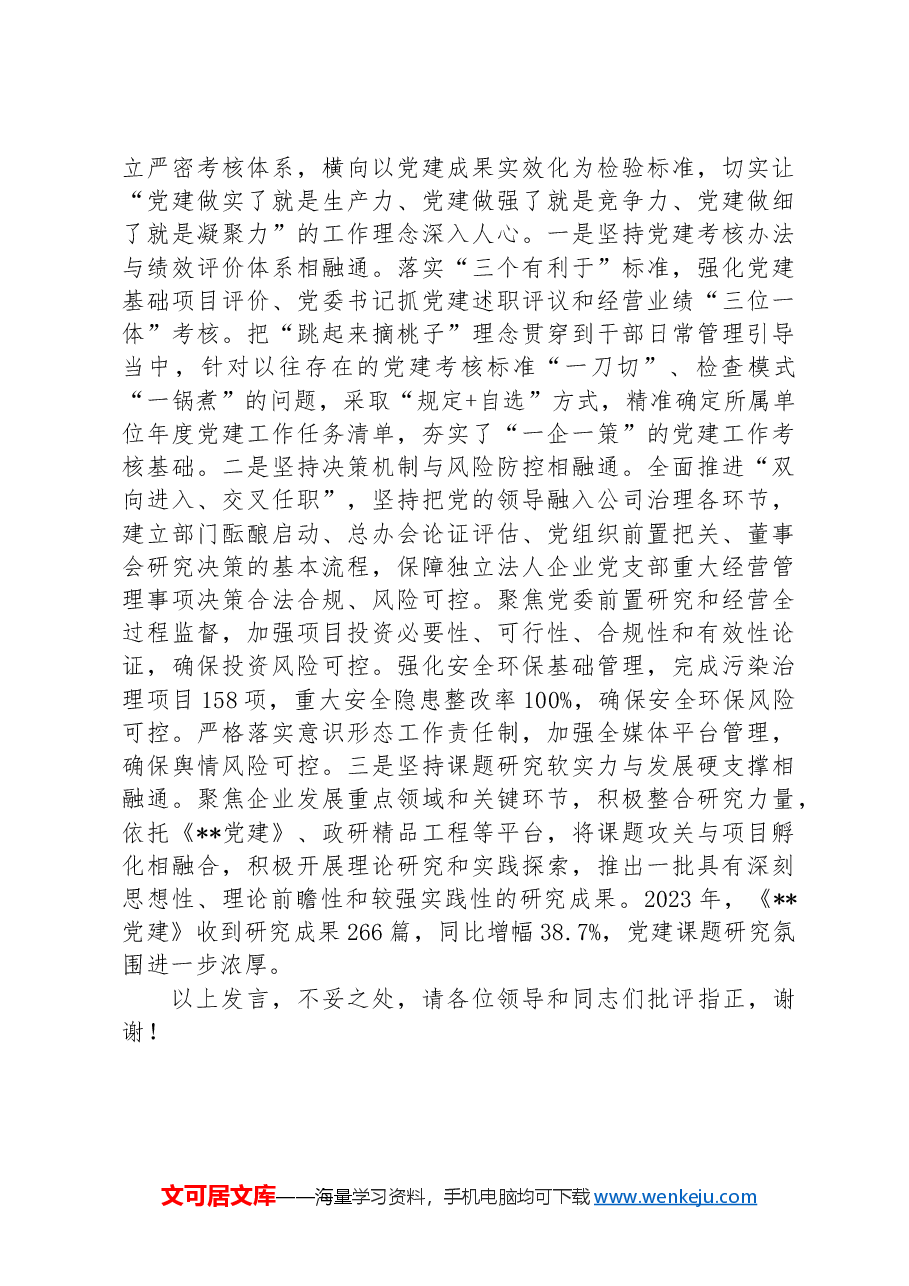 立严密考核体系，横向以党建成果实效化为检验标准，切实让“党建做实了就是生产力、党建做强了就是竞争力、党建做细了就是凝聚力”的工作理念深入人心。一是坚持党建考核办法与绩效评价体系相融通。落实“三个有利于”标准，强化党建基础项目评价、党委书记抓党建述职评议和经营业绩“三位一体”考核。把“跳起来摘桃子”理念贯穿到干部日常管理引导当中，针对以往存在的党建考核标准“一刀切”、检查模式“一锅煮”的问题，采取“规定+自选”方式，精准确定所属单位年度党建工作任务清单，夯实了“一企一策”的党建工作考核基础。二是坚持决策机制与风险防控相融通。全面推进“双向进入、交叉任职”，坚持把党的领导融入公司治理各环节，建立部门酝酿启动、总办会论证评估、党组织前置把关、董事会研究决策的基本流程，保障独立法人企业党支部重大经营管理事项决策合法合规、风险可控。聚焦党委前置研究和经营全过程监督，加强项目投资必要性、可行性、合规性和有效性论证，确保投资风险可控。强化安全环保基础管理，完成污染治理项目158项，重大安全隐患整改率100%，确保安全环保风险可控。严格落实意识形态工作责任制，加强全媒体平台管理，确保舆情风险可控。三是坚持课题研究软实力与发展硬支撑相融通。聚焦企业发展重点领域和关键环节，积极整合研究力量，依托《**党建》、政研精品工程等平台，将课题攻关与项目孵化相融合，积极开展理论研究和实践探索，推出一批具有深刻思想性、理论前瞻性和较强实践性的研究成果。2023年，《**党建》收到研究成果266篇，同比增幅38.7%，党建课题研究氛围进一步浓厚。

以上发言，不妥之处，请各位领导和同志们批评指正，谢谢！

文可居文库——海量学习资料，手机电脑均可下载www.wenkeju.com